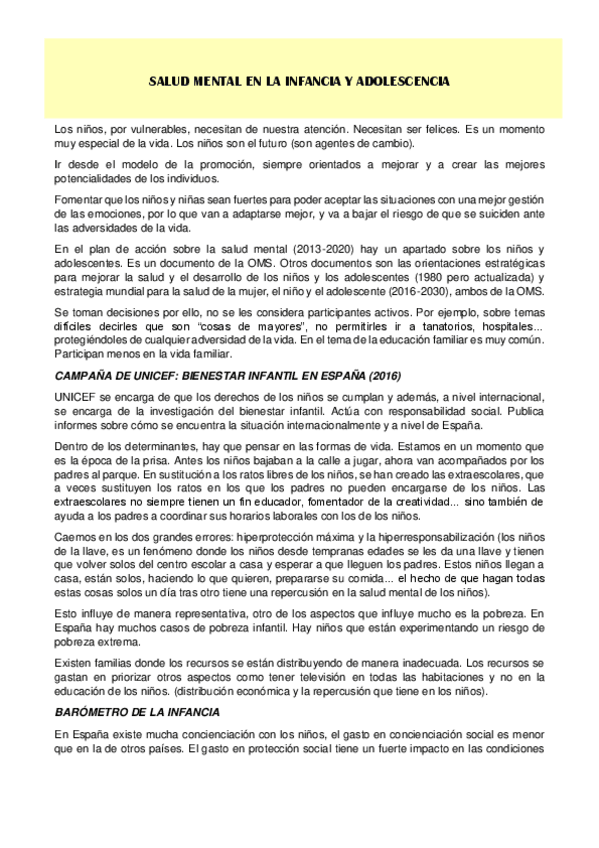 SALUD MENTAL EN LA INFANCIA Y ADOLESCENCIA

Los niños, por vulnerables, necesitan de nuestra atención. Necesitan ser felices. Es un momento muy especial de la vida. Los niños son el futuro (son agentes de cambio).

Ir desde el modelo de la promoción, siempre orientados a mejorar y a crear las mejores potencialidades de los individuos.

Fomentar que los niños y niñas sean fuertes para poder aceptar las situaciones con una mejor gestión de las emociones, por lo que van a adaptarse mejor, y va a bajar el riesgo de que se suiciden ante las adversidades de la vida.

En el plan de acción sobre la salud mental (2013-2020) hay un apartado sobre los niños y adolescentes. Es un documento de la OMS. Otros documentos son las orientaciones estratégicas para mejorar la salud y el desarrollo de los niños y los adolescentes (1980 pero actualizada) y estrategia mundial para la salud de la mujer, el niño y el adolescente (2016-2030), ambos de la OMS.

Se toman decisiones por ello, no se les considera participantes activos. Por ejemplo, sobre temas difíciles decirles que son "cosas de mayores", no permitirles ir a tanatorios, hospitales... protegiéndoles de cualquier adversidad de la vida. En el tema de la educación familiar es muy común. Participan menos en la vida familiar.

CAMPAÑA DE UNICEF: BIENESTAR INFANTIL EN ESPAÑA (2016)

UNICEF se encarga de que los derechos de los niños se cumplan y además, a nivel internacional, se encarga de la investigación del bienestar infantil. Actúa con responsabilidad social. Publica informes sobre cómo se encuentra la situación internacionalmente y a nivel de España.

Dentro de los determinantes, hay que pensar en las formas de vida. Estamos en un momento que es la época de la prisa. Antes los niños bajaban a la calle a jugar, ahora van acompañados por los padres al parque. En sustitución a los ratos libres de los niños, se han creado las extraescolares, que a veces sustituyen los ratos en los que los padres no pueden encargarse de los niños. Las extraescolares no siempre tienen un fin educador, fomentador de la creatividad... sino también de ayuda a los padres a coordinar sus horarios laborales con los de los niños.

Caemos en los dos grandes errores: hiperprotección máxima y la hiperresponsabilización (los niños de la llave, es un fenómeno donde los niños desde tempranas edades se les da una llave y tienen que volver solos del centro escolar a casa y esperar a que lleguen los padres. Estos niños llegan a casa, están solos, haciendo lo que quieren, prepararse su comida... el hecho de que hagan todas estas cosas solos un día tras otro tiene una repercusión en la salud mental de los niños).

Esto influye de manera representativa, otro de los aspectos que influye mucho es la pobreza. En España hay muchos casos de pobreza infantil. Hay niños que están experimentando un riesgo de pobreza extrema.

Existen familias donde los recursos se están distribuyendo de manera inadecuada. Los recursos se gastan en priorizar otros aspectos como tener televisión en todas las habitaciones y no en la educación de los niños. (distribución económica y la repercusión que tiene en los niños).

BARÓMETRO DE LA INFANCIA

En España existe mucha concienciación con los niños, el gasto en concienciación social es menor que en la de otros países. El gasto en protección social tiene un fuerte impacto en las condiciones